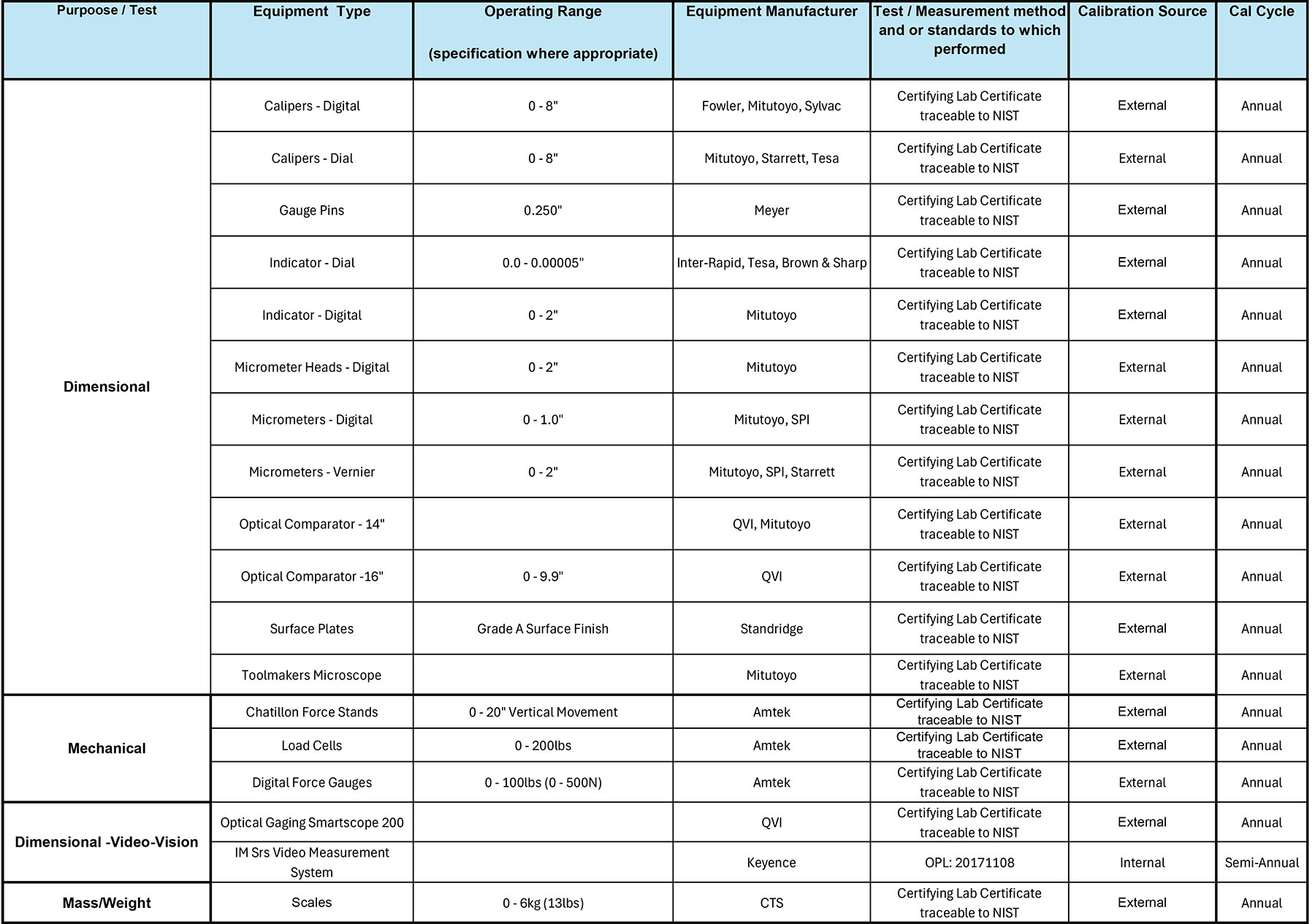 | Purpoose / Test | Equipment Type | Operating Range (specification where appropriate) | Equipment Manufacturer | Test / Measurement method and or standards to which performed | Calibration Source | Cal Cycle |
|---|---|---|---|---|---|---|
| Dimensional | Calipers - Digital | 0 - 8" | Fowler, Mitutoyo, Sylvac | Certifying Lab Certificate traceable to NIST | External | Annual |
| | Calipers - Dial | 0 - 8" | Mitutoyo, Starrett, Tesa | Certifying Lab Certificate traceable to NIST | External | Annual |
| | Gauge Pins | 0.250" | Meyer | Certifying Lab Certificate traceable to NIST | External | Annual |
| | Indicator - Dial | 0.0 - 0.00005" | Inter-Rapid, Tesa, Brown & Sharp | Certifying Lab Certificate traceable to NIST | External | Annual |
| | Indicator - Digital | 0 - 2" | Mitutoyo | Certifying Lab Certificate traceable to NIST | External | Annual |
| | Micrometer Heads - Digital | 0 - 2" | Mitutoyo | Certifying Lab Certificate traceable to NIST | External | Annual |
| | Micrometers - Digital | 0 - 1.0" | Mitutoyo, SPI | Certifying Lab Certificate traceable to NIST | External | Annual |
| | Micrometers - Vernier | 0 - 2" | Mitutoyo, SPI, Starrett | Certifying Lab Certificate traceable to NIST | External | Annual |
| | Optical Comparator - 14" | | QVI, Mitutoyo | Certifying Lab Certificate traceable to NIST | External | Annual |
| | Optical Comparator -16" | 0 - 9.9" | QVI | Certifying Lab Certificate traceable to NIST | External | Annual |
| | Surface Plates | Grade A Surface Finish | Standridge | Certifying Lab Certificate traceable to NIST | External | Annual |
| | Toolmakers Microscope | | Mitutoyo | Certifying Lab Certificate traceable to NIST | External | Annual |
| Mechanical | Chatillon Force Stands | 0 - 20" Vertical Movement | Amtek | Certifying Lab Certificate traceable to NIST | External | Annual |
| | Load Cells | 0 - 200lbs | Amtek | Certifying Lab Certificate traceable to NIST | External | Annual |
| | Digital Force Gauges | 0 - 100lbs (0 - 500N) | Amtek | Certifying Lab Certificate traceable to NIST | External | Annual |
| Dimensional -Video-Vision | Optical Gaging Smartscope 200 | | QVI | Certifying Lab Certificate traceable to NIST | External | Annual |
| | IM Srs Video Measurement System | | Keyence | OPL: 20171108 | Internal | Semi-Annual |
| Mass/Weight | Scales | 0 - 6kg (13lbs) | CTS | Certifying Lab Certificate traceable to NIST | External | Annual |